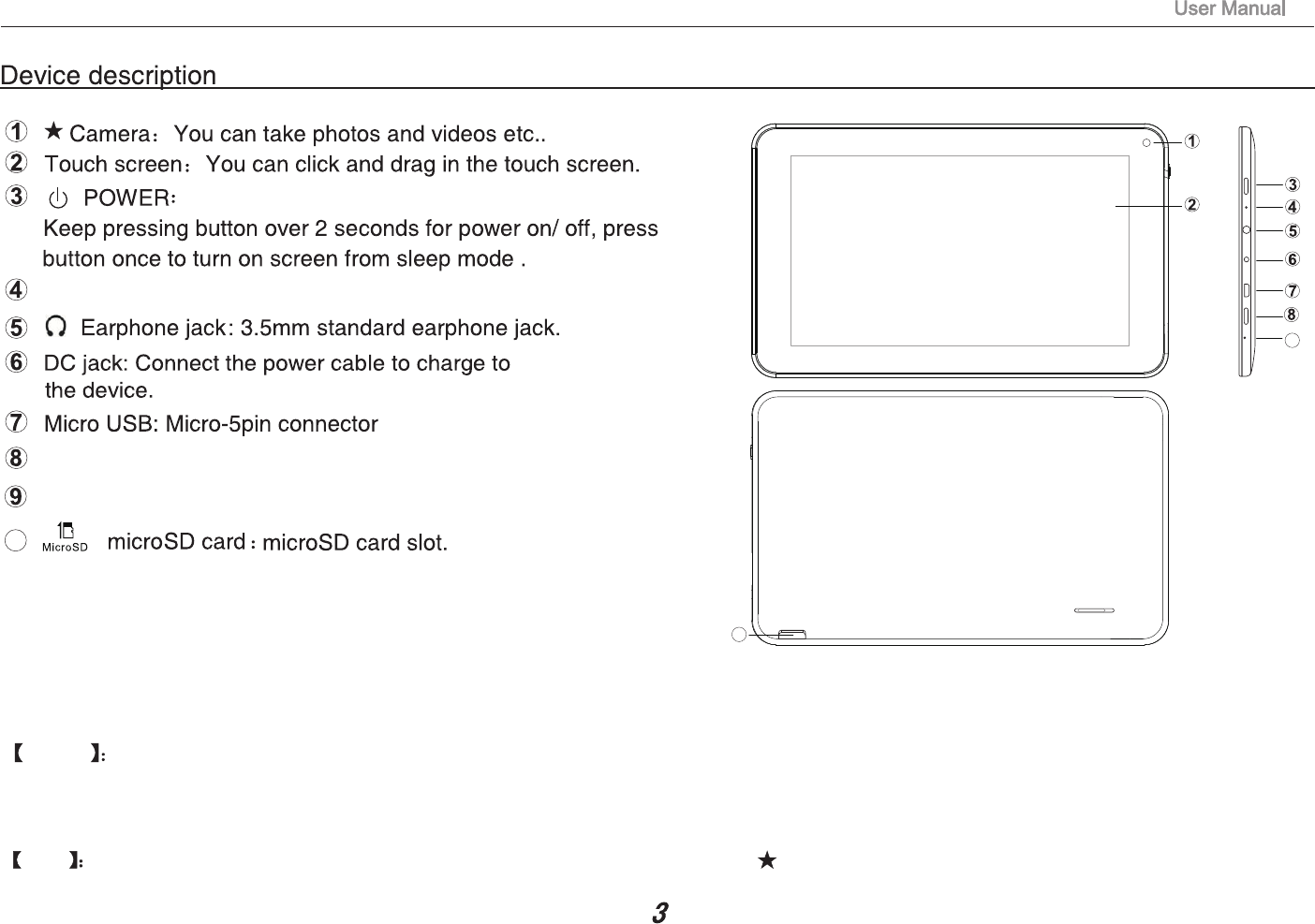 User Manual

Device description

① ★Camera：You can take photos and videos etc..
② Touch screen：You can click and drag in the touch screen.
③ POWER：
Keep pressing button over 2 seconds for power on/ off, press button once to turn on screen from sleep mode .
④
⑤ Earphone jack: 3.5mm standard earphone jack.
⑥ DC jack: Connect the power cable to charge to the device.
⑦ Micro USB: Micro-5pin connector
⑧
⑨
MicroSD microSD card：microSD card slot.

①
②
③
④
⑤
⑥
⑦
⑧

【 】:

【 】:

★

3